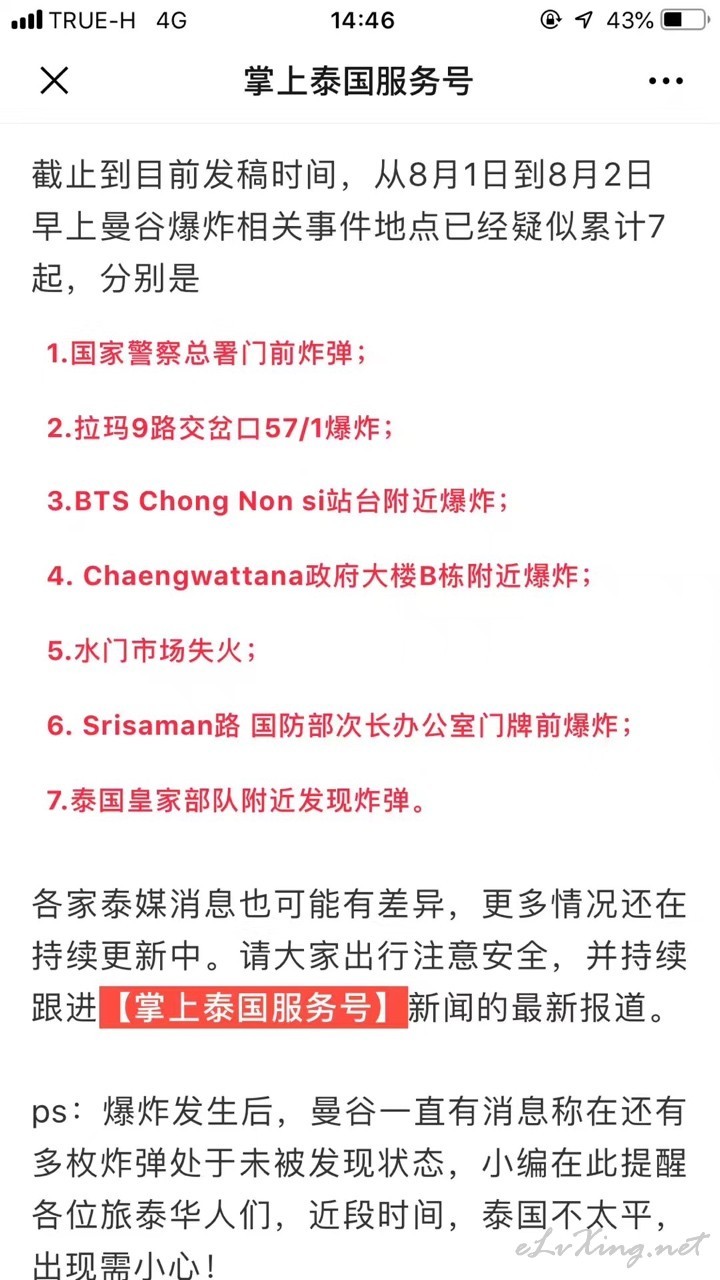 TRUE-H 4G 14:46 43%

掌上泰国服务号

截止到目前发稿时间，从8月1日到8月2日早上曼谷爆炸相关事件地点已经疑似累计7起，分别是

1.国家警察总署门前炸弹；

2.拉玛9路交岔口57/1爆炸；

3.BTS Chong Non si站台附近爆炸；

4. Chaengwattana政府大楼B栋附近爆炸；

5.水门市场失火；

6. Srisaman路 国防部次长办公室门牌前爆炸；

7.泰国皇家部队附近发现炸弹。

各家泰媒消息也可能有差异，更多情况还在持续更新中。请大家出行注意安全，并持续跟进【掌上泰国服务号】新闻的最新报道。

ps：爆炸发生后，曼谷一直有消息称在还有多枚炸弹处于未被发现状态，小编在此提醒各位旅泰华人们，近段时间，泰国不太平，出现需小心！

eLvXing.net